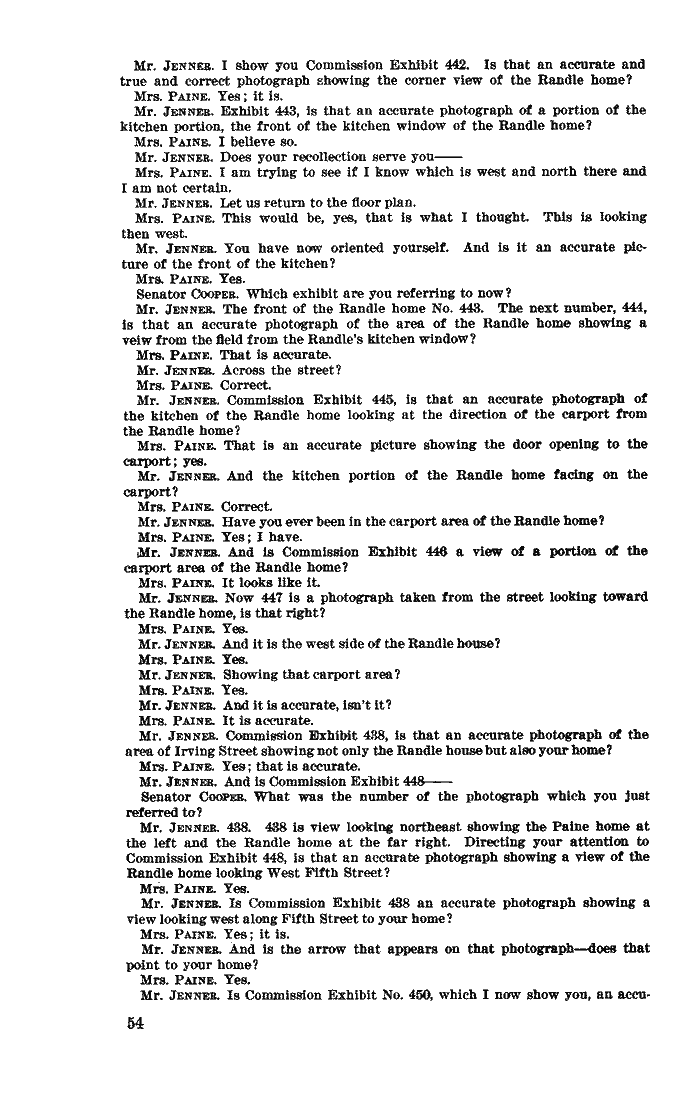 Mr. JENNER. I show you Commission Exhibit 442. Is that an accurate and true and correct photograph showing the corner view of the Randle home?

Mrs. PAINE. Yes; it is.

Mr. JENNER. Exhibit 443, is that an accurate photograph of a portion of the kitchen portion, the front of the kitchen window of the Randle home?

Mrs. PAINE. I believe so.

Mr. JENNER. Does your recollection serve you——

Mrs. PAINE. I am trying to see if I know which is west and north there and I am not certain.

Mr. JENNER. Let us return to the floor plan.

Mrs. PAINE. This would be, yes, that is what I thought. This is looking then west.

Mr. JENNER. You have now oriented yourself. And is it an accurate picture of the front of the kitchen?

Mrs. PAINE. Yes.

Senator COOPER. Which exhibit are you referring to now?

Mr. JENNER. The front of the Randle home No. 443. The next number, 444, is that an accurate photograph of the area of the Randle home showing a veiw from the field from the Randle's kitchen window?

Mrs. PAINE. That is accurate.

Mr. JENNER. Across the street?

Mrs. PAINE. Correct.

Mr. JENNER. Commission Exhibit 445, is that an accurate photograph of the kitchen of the Randle home looking at the direction of the carport from the Randle home?

Mrs. PAINE. That is an accurate picture showing the door opening to the carport; yes.

Mr. JENNER. And the kitchen portion of the Randle home facing on the carport?

Mrs. PAINE. Correct.

Mr. JENNER. Have you ever been in the carport area of the Randle home?

Mrs. PAINE. Yes; I have.

Mr. JENNER. And is Commission Exhibit 446 a view of a portion of the carport area of the Randle home?

Mrs. PAINE. It looks like it.

Mr. JENNER. Now 447 is a photograph taken from the street looking toward the Randle home, is that right?

Mrs. PAINE. Yes.

Mr. JENNER. And it is the west side of the Randle house?

Mrs. PAINE. Yes.

Mr. JENNER. Showing that carport area?

Mrs. PAINE. Yes.

Mr. JENNER. And it is accurate, isn't it?

Mrs. PAINE. It is accurate.

Mr. JENNER. Commission Exhibit 438, is that an accurate photograph of the area of Irving Street showing not only the Randle house but also your home?

Mrs. PAINE. Yes; that is accurate.

Mr. JENNER. And is Commission Exhibit 448——

Senator COOPER. What was the number of the photograph which you just referred to?

Mr. JENNER. 438. 438 is view looking northeast showing the Paine home at the left and the Randle home at the far right. Directing your attention to Commission Exhibit 448, is that an accurate photograph showing a view of the Randle home looking West Fifth Street?

Mrs. PAINE. Yes.

Mr. JENNER. Is Commission Exhibit 438 an accurate photograph showing a view looking west along Fifth Street to your home?

Mrs. PAINE. Yes; it is.

Mr. JENNER. And is the arrow that appears on that photograph—does that point to your home?

Mrs. PAINE. Yes.

Mr. JENNER. Is Commission Exhibit No. 450, which I now show you, an accu-

54